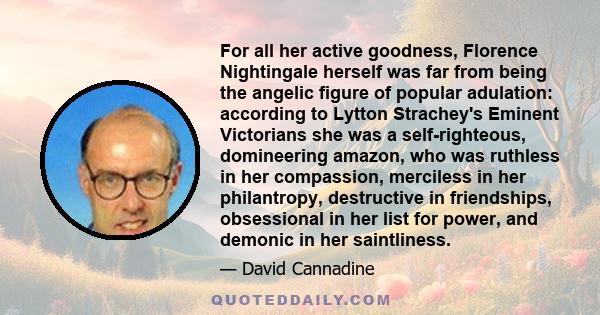 For all her active goodness, Florence Nightingale herself was far from being the angelic figure of popular adulation: according to Lytton Strachey's Eminent Victorians she was a self-righteous, domineering amazon, who was ruthless in her compassion, merciless in her philantropy, destructive in friendships, obsessional in her list for power, and demonic in her saintliness.

— David Cannadine

QUOTEDDAILY.COM